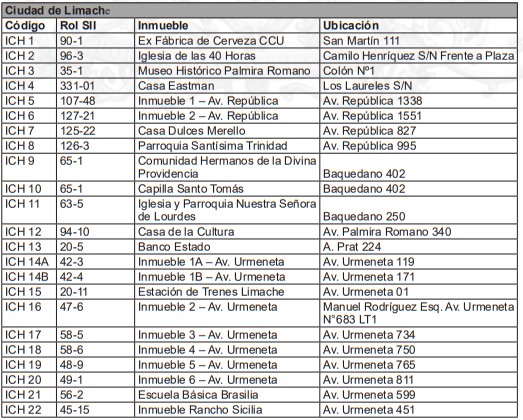 Ciudad de Limache

| Código | Rol SII | Inmueble | Ubicación |
|---|---|---|---|
| ICH 1 | 90-1 | Ex Fábrica de Cerveza CCU | San Martín 111 |
| ICH 2 | 96-3 | Iglesia de las 40 Horas | Camilo Henríquez S/N Frente a Plaza |
| ICH 3 | 35-1 | Museo Histórico Palmira Romano | Colón Nº1 |
| ICH 4 | 331-01 | Casa Eastman | Los Laureles S/N |
| ICH 5 | 107-48 | Inmueble 1 – Av. República | Av. República 1338 |
| ICH 6 | 127-21 | Inmueble 2 – Av. República | Av. República 1551 |
| ICH 7 | 125-22 | Casa Dulces Merello | Av. República 827 |
| ICH 8 | 126-3 | Parroquia Santísima Trinidad | Av. República 995 |
| ICH 9 | 65-1 | Comunidad Hermanos de la Divina Providencia | Baquedano 402 |
| ICH 10 | 65-1 | Capilla Santo Tomás | Baquedano 402 |
| ICH 11 | 63-5 | Iglesia y Parroquia Nuestra Señora de Lourdes | Baquedano 250 |
| ICH 12 | 94-10 | Casa de la Cultura | Av. Palmira Romano 340 |
| ICH 13 | 20-5 | Banco Estado | A. Prat 224 |
| ICH 14A | 42-3 | Inmueble 1A – Av. Urmeneta | Av. Urmeneta 119 |
| ICH 14B | 42-4 | Inmueble 1B – Av. Urmeneta | Av. Urmeneta 171 |
| ICH 15 | 20-11 | Estación de Trenes Limache | Av. Urmeneta 01 |
| ICH 16 | 47-6 | Inmueble 2 – Av. Urmeneta | Manuel Rodríguez Esq. Av. Urmeneta N°683 LT1 |
| ICH 17 | 58-5 | Inmueble 3 – Av. Urmeneta | Av. Urmeneta 734 |
| ICH 18 | 58-6 | Inmueble 4 – Av. Urmeneta | Av. Urmeneta 750 |
| ICH 19 | 48-9 | Inmueble 5 – Av. Urmeneta | Av. Urmeneta 765 |
| ICH 20 | 49-1 | Inmueble 6 – Av. Urmeneta | Av. Urmeneta 811 |
| ICH 21 | 56-2 | Escuela Básica Brasilia | Av. Urmeneta 599 |
| ICH 22 | 45-15 | Inmueble Rancho Sicilia | Av. Urmeneta 451 |